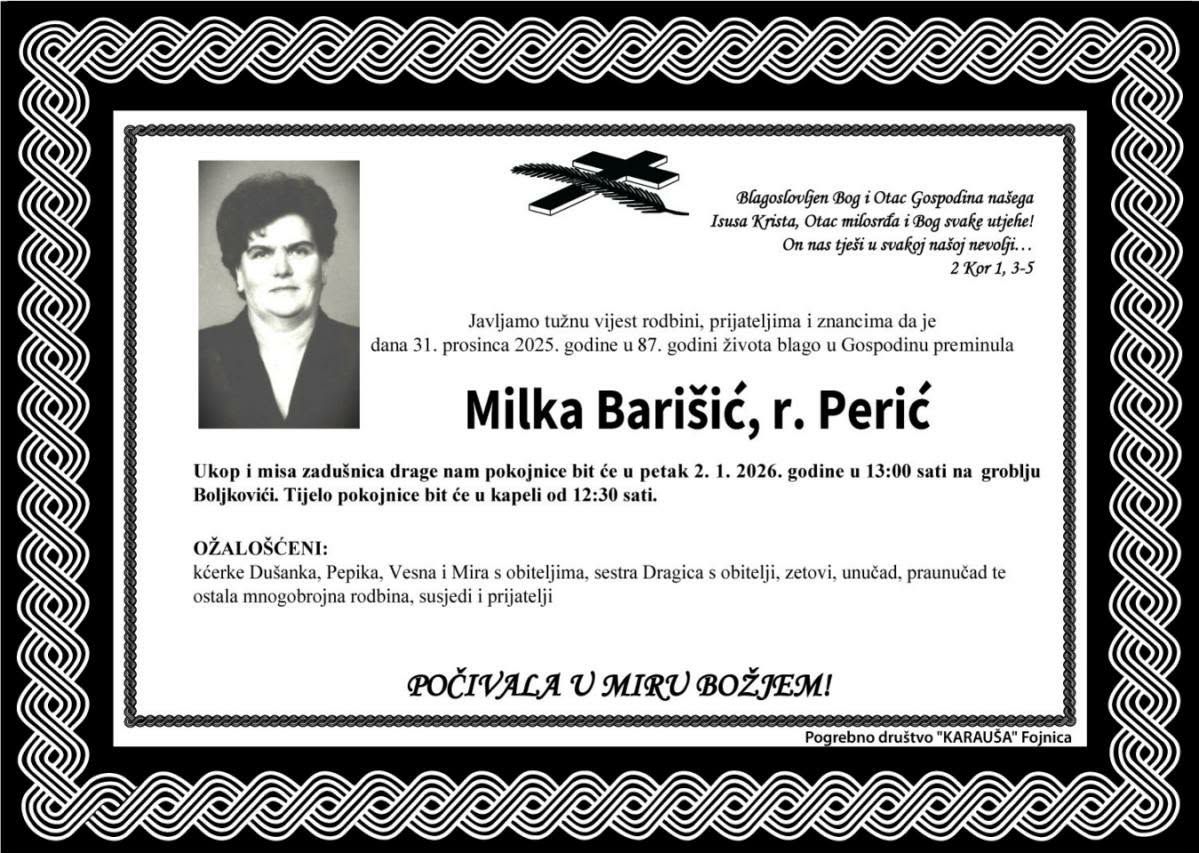 Blagoslovljen Bog i Otac Gospodina našega
Isusa Krista, Otac milosrđa i Bog svake utjehe!
On nas tješi u svakoj našoj nevolji…
2 Kor 1, 3-5

Javljamo tužnu vijest rodbini, prijateljima i znancima da je dana 31. prosinca 2025. godine u 87. godini života blago u Gospodinu preminula

Milka Barišić, r. Perić

Ukop i misa zadušnica drage nam pokojnice bit će u petak 2. 1. 2026. godine u 13:00 sati na groblju Boljkovići. Tijelo pokojnice bit će u kapeli od 12:30 sati.

OŽALOŠĆENI:
kćerke Dušanka, Pepika, Vesna i Mira s obiteljima, sestra Dragica s obitelji, zetovi, unučad, praunučad te ostala mnogobrojna rodbina, susjedi i prijatelji

POČIVALA U MIRU BOŽJEM!

Pogrebno društvo "KARAUŠA" Fojnica